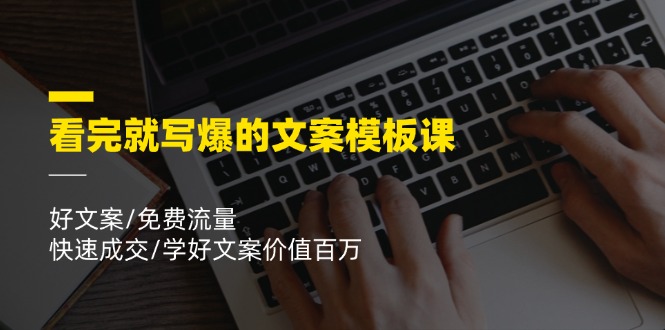 看完就写爆的文案模板课

好文案/免费流量
快速成交/学好文案价值百万